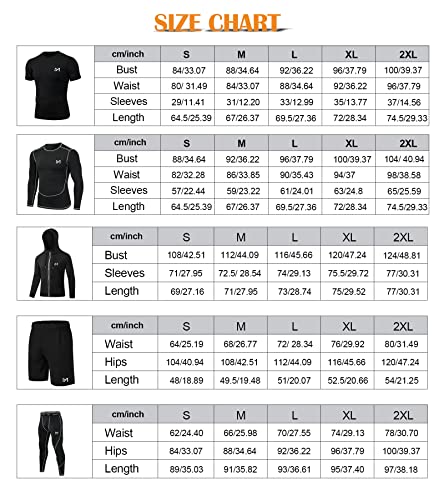 SIZE CHART

| cm/inch | S | M | L | XL | 2XL |
|---|---|---|---|---|---|
| Bust | 84/33.07 | 88/34.64 | 92/36.22 | 96/37.79 | 100/39.37 |
| Waist | 80/ 31.49 | 84/33.07 | 88/34.64 | 92/36.22 | 96/37.79 |
| Sleeves | 29/11.41 | 31/12.20 | 33/12.99 | 35/13.77 | 37/14.56 |
| Length | 64.5/25.39 | 67/26.37 | 69.5/27.36 | 72/28.34 | 74.5/29.33 |

| cm/inch | S | M | L | XL | 2XL |
|---|---|---|---|---|---|
| Bust | 88/34.64 | 92/36.22 | 96/37.79 | 100/39.37 | 104/ 40.94 |
| Waist | 82/32.28 | 86/33.85 | 90/35.43 | 94/37 | 98/38.58 |
| Sleeves | 57/22.44 | 59/23.22 | 61/24.01 | 63/24.8 | 65/25.59 |
| Length | 64.5/25.39 | 67/26.37 | 69.5/27.36 | 72/28.34 | 74.5/29.33 |

| cm/inch | S | M | L | XL | 2XL |
|---|---|---|---|---|---|
| Bust | 108/42.51 | 112/44.09 | 116/45.66 | 120/47.24 | 124/48.81 |
| Sleeves | 71/27.95 | 72.5/ 28.54 | 74/29.13 | 75.5/29.72 | 77/30.31 |
| Length | 69/27.16 | 71/27.95 | 73/28.74 | 75/29.52 | 77/30.31 |

| cm/inch | S | M | L | XL | 2XL |
|---|---|---|---|---|---|
| Waist | 64/25.19 | 68/26.77 | 72/ 28.34 | 76/29.92 | 80/31.49 |
| Hips | 104/40.94 | 108/42.51 | 112/44.09 | 116/45.66 | 120/47.24 |
| Length | 48/18.89 | 49.5/19.48 | 51/20.07 | 52.5/20.66 | 54/21.25 |

| cm/inch | S | M | L | XL | 2XL |
|---|---|---|---|---|---|
| Waist | 62/24.40 | 66/25.98 | 70/27.55 | 74/29.13 | 78/30.70 |
| Hips | 84/33.07 | 88/34.64 | 92/36.22 | 96/37.79 | 100/39.37 |
| Length | 89/35.03 | 91/35.82 | 93/36.61 | 95/37.40 | 97/38.18 |